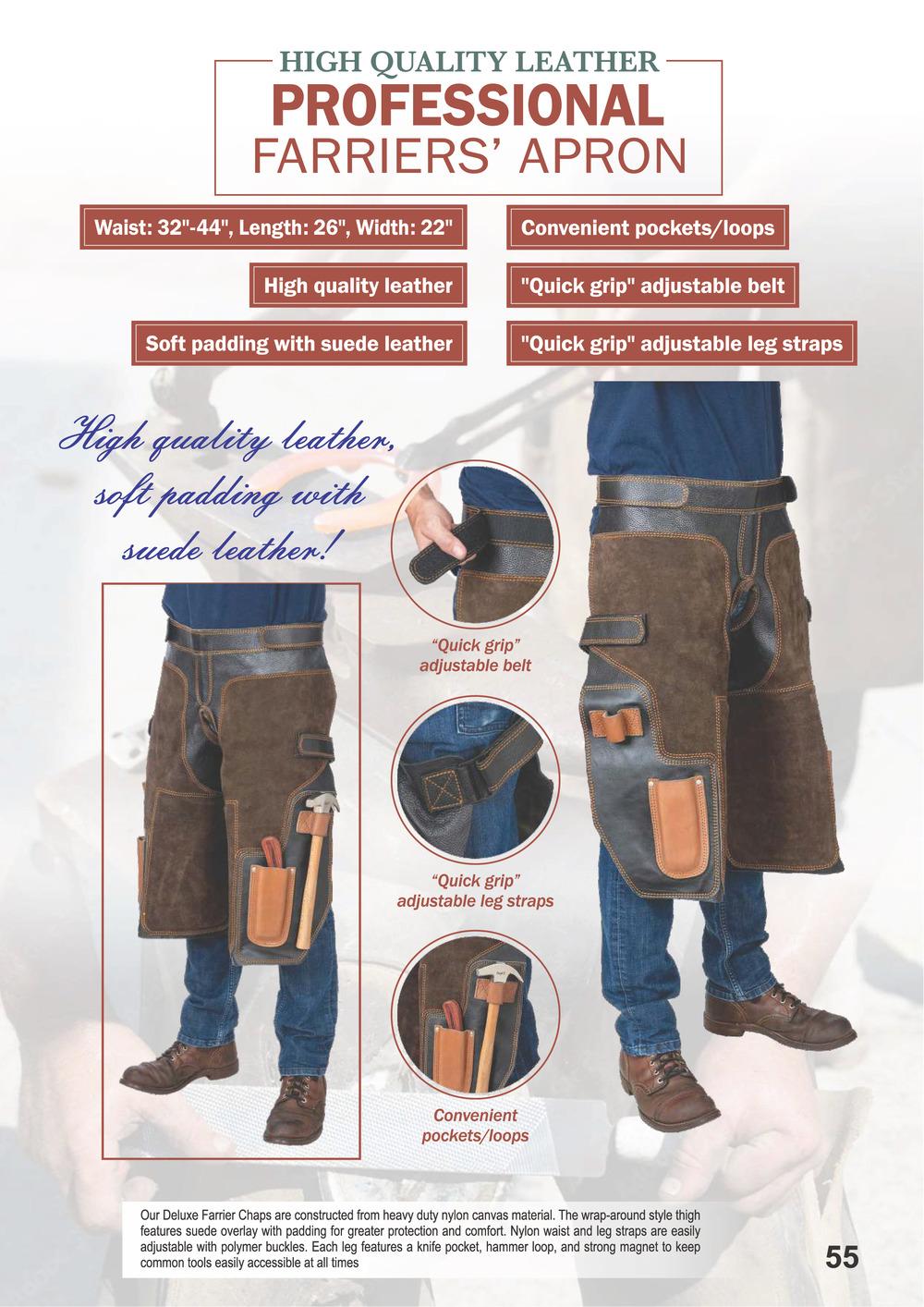 HIGH QUALITY LEATHER
PROFESSIONAL
FARRIERS' APRON

Waist: 32"-44", Length: 26", Width: 22"

High quality leather

Soft padding with suede leather

Convenient pockets/loops

"Quick grip" adjustable belt

"Quick grip" adjustable leg straps

High quality leather, soft padding with suede leather!

"Quick grip" adjustable belt

"Quick grip" adjustable leg straps

Convenient pockets/loops

Our Deluxe Farrier Chaps are constructed from heavy duty nylon canvas material. The wrap-around style thigh features suede overlay with padding for greater protection and comfort. Nylon waist and leg straps are easily adjustable with polymer buckles. Each leg features a knife pocket, hammer loop, and strong magnet to keep common tools easily accessible at all times

55